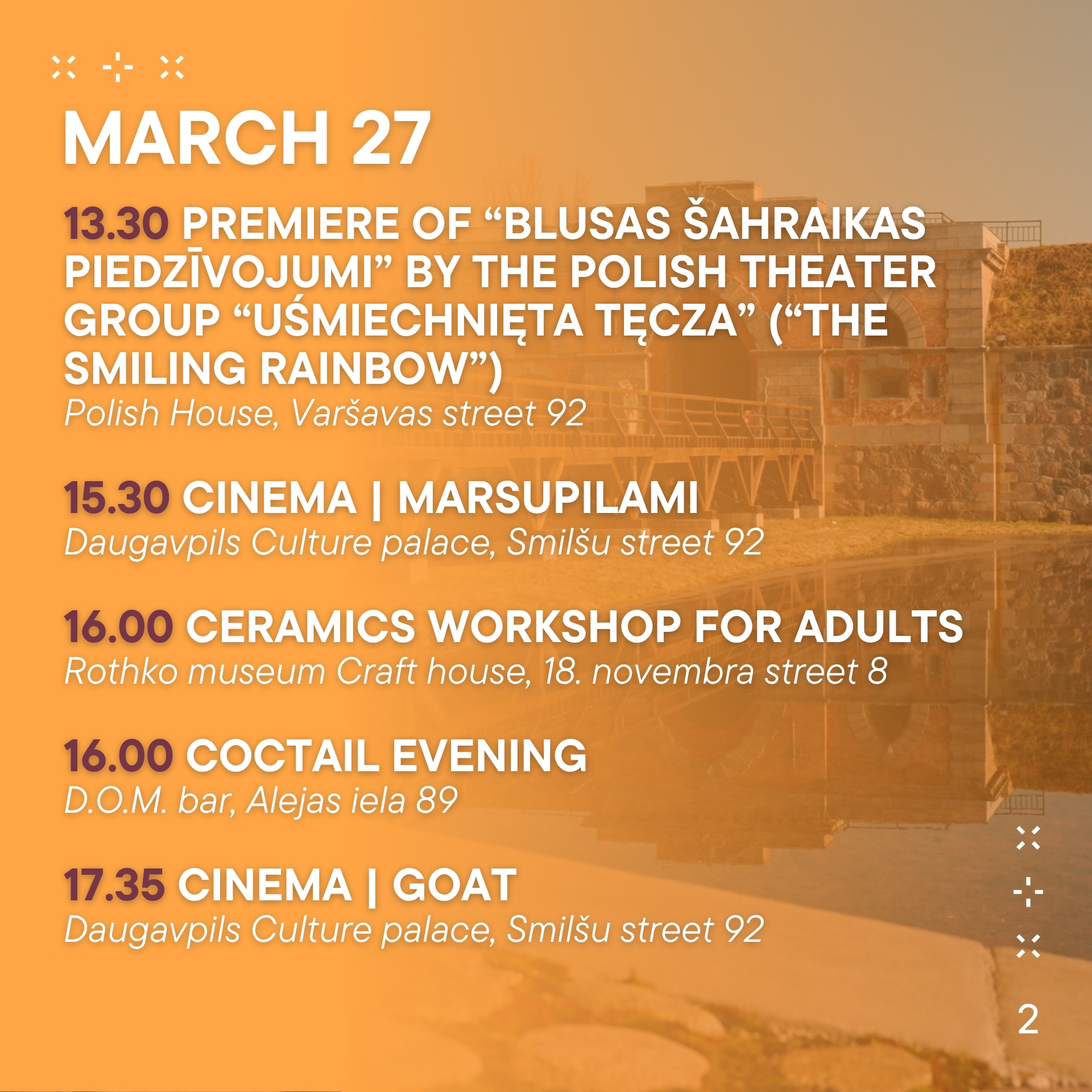 MARCH 27

13.30 PREMIERE OF “BLUSAS ŠAHRAIKAS PIEDZĪVOJUMI” BY THE POLISH THEATER GROUP “UŚMIECHNIĘTA TĘCZA” (“THE SMILING RAINBOW”)
Polish House, Varšavas street 92

15.30 CINEMA | MARSUPILAMI
Daugavpils Culture palace, Smilšu street 92

16.00 CERAMICS WORKSHOP FOR ADULTS
Rothko museum Craft house, 18. novembra street 8

16.00 COCTAIL EVENING
D.O.M. bar, Alejas iela 89

17.35 CINEMA | GOAT
Daugavpils Culture palace, Smilšu street 92

2